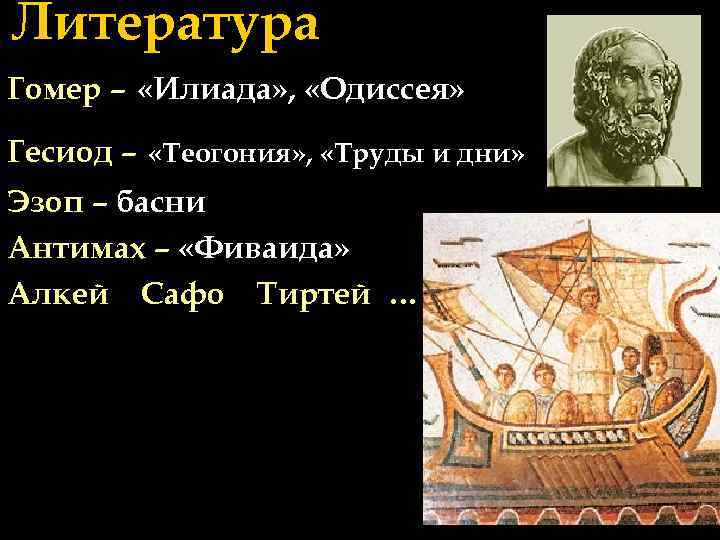 Литература

Гомер – «Илиада», «Одиссея»

Гесиод – «Теогония», «Труды и дни»

Эзоп – басни

Антимах – «Фиваида»

Алкей Сафо Тиртей …